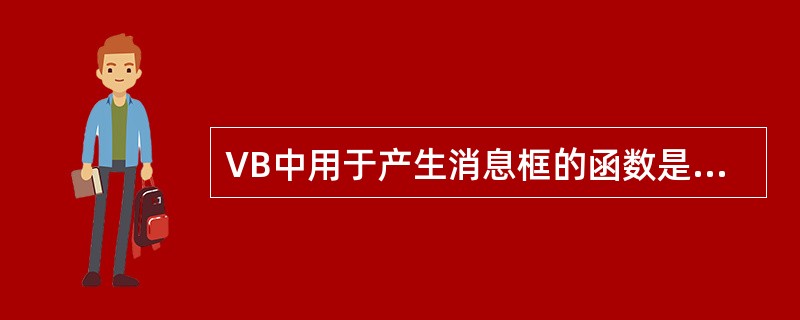 VB中用于产生消息框的函数是...